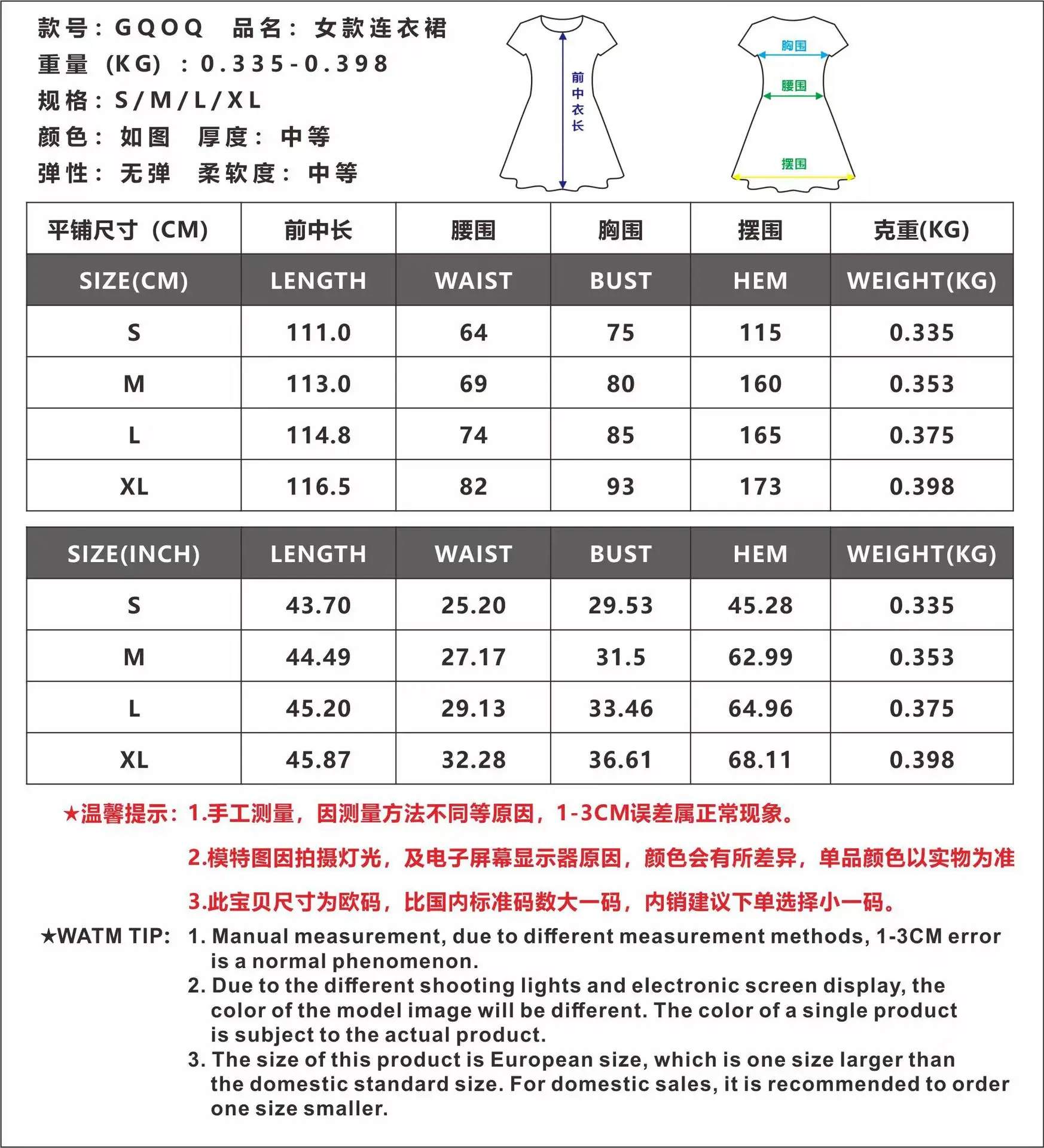 款号：GQOQ　品名：女款连衣裙
重量（KG）：0.335-0.398
规格：S/M/L/XL
颜色：如图　厚度：中等
弹性：无弹　柔软度：中等

前中衣长

胸围
腰围
摆围

| 平铺尺寸（CM） | 前中长 | 腰围 | 胸围 | 摆围 | 克重(KG) |
|---|---|---|---|---|---|
| SIZE(CM) | LENGTH | WAIST | BUST | HEM | WEIGHT(KG) |
| S | 111.0 | 64 | 75 | 115 | 0.335 |
| M | 113.0 | 69 | 80 | 160 | 0.353 |
| L | 114.8 | 74 | 85 | 165 | 0.375 |
| XL | 116.5 | 82 | 93 | 173 | 0.398 |

| SIZE(INCH) | LENGTH | WAIST | BUST | HEM | WEIGHT(KG) |
|---|---|---|---|---|---|
| S | 43.70 | 25.20 | 29.53 | 45.28 | 0.335 |
| M | 44.49 | 27.17 | 31.5 | 62.99 | 0.353 |
| L | 45.20 | 29.13 | 33.46 | 64.96 | 0.375 |
| XL | 45.87 | 32.28 | 36.61 | 68.11 | 0.398 |

★温馨提示：1.手工测量，因测量方法不同等原因，1-3CM误差属正常现象。
2.模特图因拍摄灯光，及电子屏幕显示器原因，颜色会有所差异，单品颜色以实物为准
3.此宝贝尺寸为欧码，比国内标准码数大一码，内销建议下单选择小一码。

★WATM TIP: 1. Manual measurement, due to different measurement methods, 1-3CM error is a normal phenomenon.
2. Due to the different shooting lights and electronic screen display, the color of the model image will be different. The color of a single product is subject to the actual product.
3. The size of this product is European size, which is one size larger than the domestic standard size. For domestic sales, it is recommended to order one size smaller.